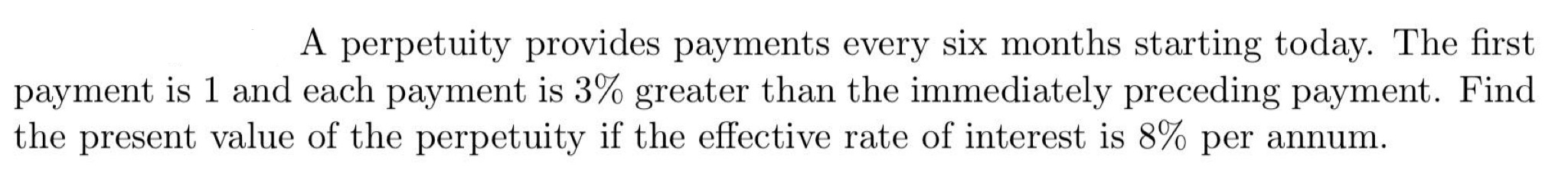 A perpetuity provides payments every six months starting today. The first payment is 1 and each payment is 3% greater than the immediately preceding payment. Find the present value of the perpetuity if the effective rate of interest is 8% per annum.